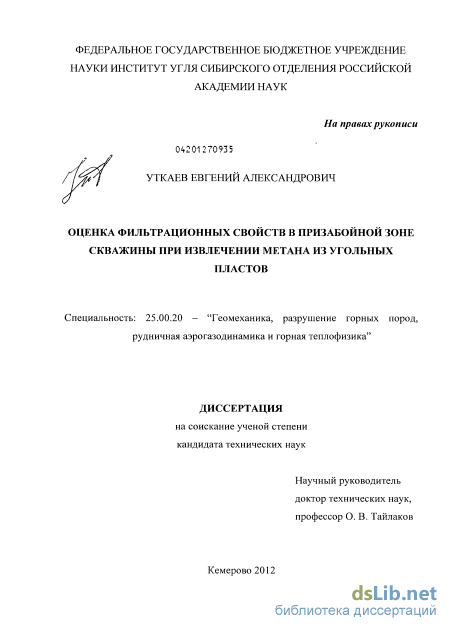 ФЕДЕРАЛЬНОЕ ГОСУДАРСТВЕННОЕ БЮДЖЕТНОЕ УЧРЕЖДЕНИЕ НАУКИ ИНСТИТУТ УГЛЯ СИБИРСКОГО ОТДЕЛЕНИЯ РОССИЙСКОЙ АКАДЕМИИ НАУК

На правах рукописи

04201270935

УТКАЕВ ЕВГЕНИЙ АЛЕКСАНДРОВИЧ

ОЦЕНКА ФИЛЬТРАЦИОННЫХ СВОЙСТВ В ПРИЗАБОЙНОЙ ЗОНЕ СКВАЖИНЫ ПРИ ИЗВЛЕЧЕНИИ МЕТАНА ИЗ УГОЛЬНЫХ ПЛАСТОВ

Специальность: 25.00.20 – “Геомеханика, разрушение горных пород, рудничная аэрогазодинамика и горная теплофизика”

ДИССЕРТАЦИЯ
на соискание ученой степени
кандидата технических наук

Научный руководитель
доктор технических наук,
профессор О. В. Тайлаков

Кемерово 2012

dsLib.net
библиотека диссертаций